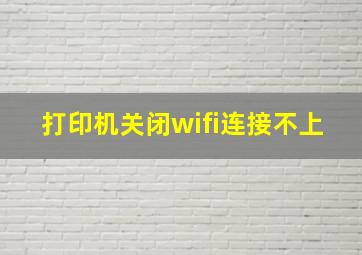 打印机关闭wifi连接不上